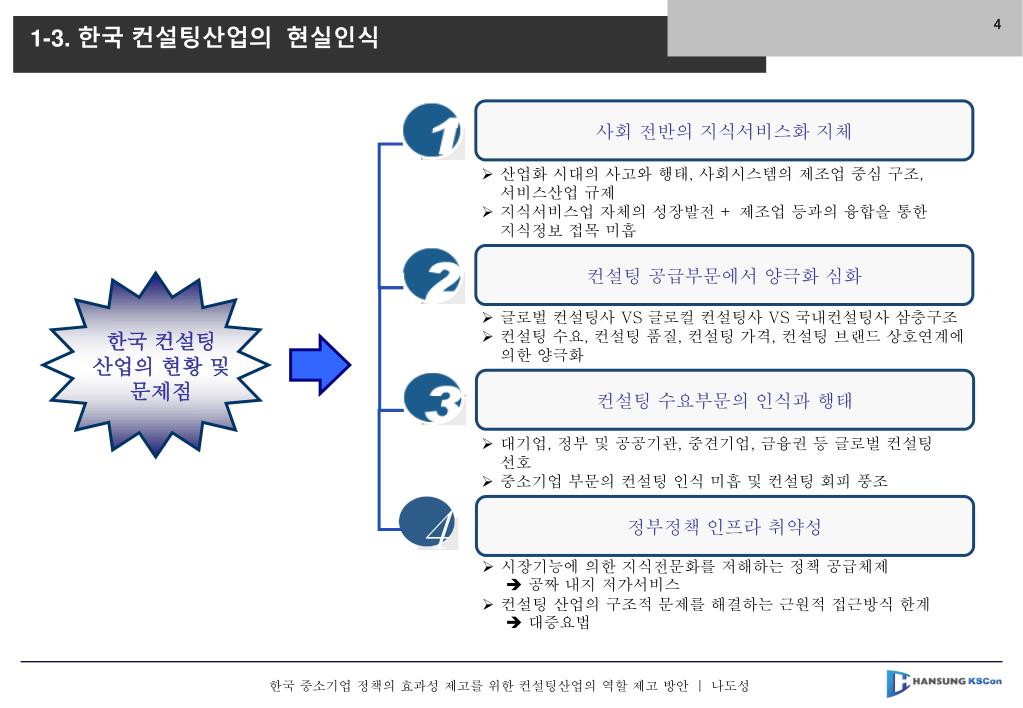 1-3. 한국 컨설팅산업의 현실인식

4

한국 컨설팅 산업의 현황 및 문제점

1

사회 전반의 지식서비스화 지체

➢ 산업화 시대의 사고와 행태, 사회시스템의 제조업 중심 구조, 서비스산업 규제
➢ 지식서비스업 자체의 성장발전 + 제조업 등과의 융합을 통한 지식정보 접목 미흡

2

컨설팅 공급부문에서 양극화 심화

➢ 글로벌 컨설팅사 VS 글로컬 컨설팅사 VS 국내컨설팅사 삼층구조
➢ 컨설팅 수요, 컨설팅 품질, 컨설팅 가격, 컨설팅 브랜드 상호연계에 의한 양극화

3

컨설팅 수요부문의 인식과 행태

➢ 대기업, 정부 및 공공기관, 중견기업, 금융권 등 글로벌 컨설팅 선호
➢ 중소기업 부문의 컨설팅 인식 미흡 및 컨설팅 회피 풍조

4

정부정책 인프라 취약성

➢ 시장기능에 의한 지식전문화를 저해하는 정책 공급체제
➔ 공짜 내지 저가서비스
➢ 컨설팅 산업의 구조적 문제를 해결하는 근원적 접근방식 한계
➔ 대증요법

한국 중소기업 정책의 효과성 제고를 위한 컨설팅산업의 역할 제고 방안 | 나도성

HANSUNG KSCon